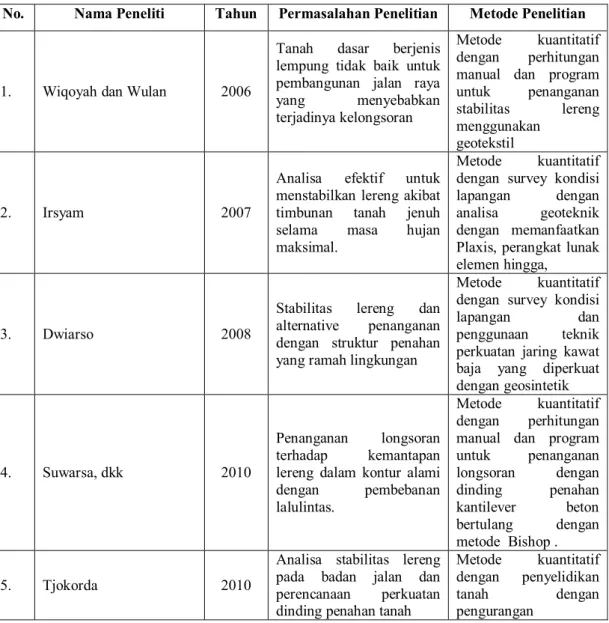 | No. | Nama Peneliti | Tahun | Permasalahan Penelitian | Metode Penelitian |
|---|---|---|---|---|
| 1. | Wiqoyah dan Wulan | 2006 | Tanah dasar berjenis lempung tidak baik untuk pembangunan jalan raya yang menyebabkan terjadinya kelongsoran | Metode kuantitatif dengan perhitungan manual dan program untuk penanganan stabilitas lereng menggunakan geotekstil |
| 2. | Irsyam | 2007 | Analisa efektif untuk menstabilkan lereng akibat timbunan tanah jenuh selama masa hujan maksimal. | Metode kuantitatif dengan survey kondisi lapangan dengan analisa geoteknik dengan memanfaatkan Plaxis, perangkat lunak elemen hingga, |
| 3. | Dwiarso | 2008 | Stabilitas lereng dan alternative penanganan dengan struktur penahan yang ramah lingkungan | Metode kuantitatif dengan survey kondisi lapangan dan penggunaan teknik perkuatan jaring kawat baja yang diperkuat dengan geosintetik |
| 4. | Suwarsa, dkk | 2010 | Penanganan longsoran terhadap kemantapan lereng dalam kontur alami dengan pembebanan lalulintas. | Metode kuantitatif dengan perhitungan manual dan program untuk penanganan longsoran dengan dinding penahan kantilever beton bertulang dengan metode Bishop . |
| 5. | Tjokorda | 2010 | Analisa stabilitas lereng pada badan jalan dan perencanaan perkuatan dinding penahan tanah | Metode kuantitatif dengan penyelidikan tanah dengan pengurangan |